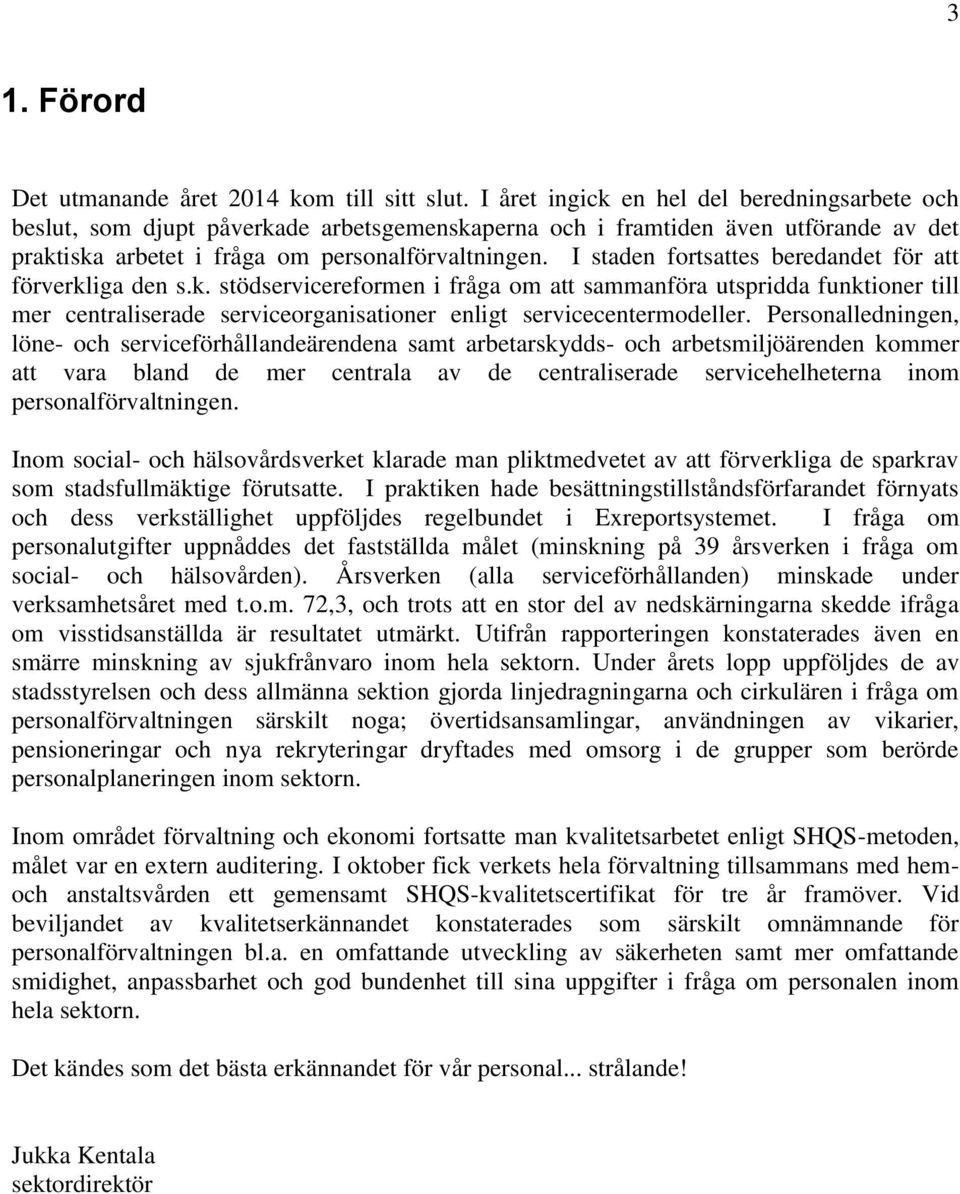 3

1. Förord

Det utmanande året 2014 kom till sitt slut. I året ingick en hel del beredningsarbete och beslut, som djupt påverkade arbetsgemenskaperna och i framtiden även utförande av det praktiska arbetet i fråga om personalförvaltningen. I staden fortsattes beredandet för att förverkliga den s.k. stödservicereformen i fråga om att sammanföra utspridda funktioner till mer centraliserade serviceorganisationer enligt servicecentermodeller. Personalledningen, löne- och serviceförhållandeärendena samt arbetarskydds- och arbetsmiljöärenden kommer att vara bland de mer centrala av de centraliserade servicehelheterna inom personalförvaltningen.

Inom social- och hälsovårdsverket klarade man pliktmedvetet av att förverkliga de sparkrav som stadsfullmäktige förutsatte. I praktiken hade besättningstillståndsförfarandet förnyats och dess verkställighet uppföljdes regelbundet i Exreportsystemet. I fråga om personalutgifter uppnåddes det fastställda målet (minskning på 39 årsverken i fråga om social- och hälsovården). Årsverken (alla serviceförhållanden) minskade under verksamhetsåret med t.o.m. 72,3, och trots att en stor del av nedskärningarna skedde ifråga om visstidsanställda är resultatet utmärkt. Utifrån rapporteringen konstaterades även en smärre minskning av sjukfrånvaro inom hela sektorn. Under årets lopp uppföljdes de av stadsstyrelsen och dess allmänna sektion gjorda linjedragningarna och cirkulären i fråga om personalförvaltningen särskilt noga; övertidsansamlingar, användningen av vikarier, pensioneringar och nya rekryteringar dryftades med omsorg i de grupper som berörde personalplaneringen inom sektorn.

Inom området förvaltning och ekonomi fortsatte man kvalitetsarbetet enligt SHQS-metoden, målet var en extern auditering. I oktober fick verkets hela förvaltning tillsammans med hem- och anstaltsvården ett gemensamt SHQS-kvalitetscertifikat för tre år framöver. Vid beviljandet av kvalitetserkännandet konstaterades som särskilt omnämnande för personalförvaltningen bl.a. en omfattande utveckling av säkerheten samt mer omfattande smidighet, anpassbarhet och god bundenhet till sina uppgifter i fråga om personalen inom hela sektorn.

Det kändes som det bästa erkännandet för vår personal... strålande!

Jukka Kentala
sektordirektör